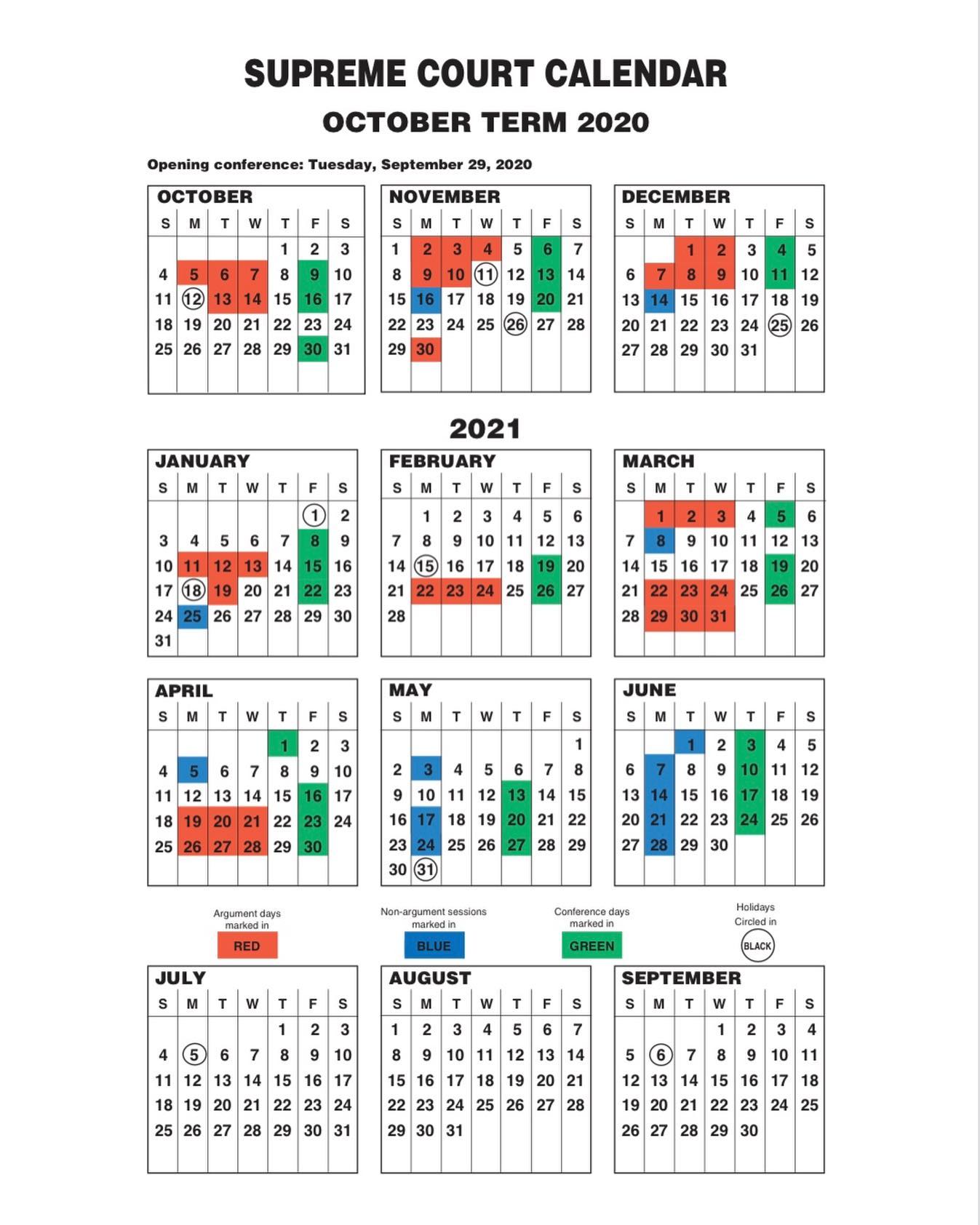 SUPREME COURT CALENDAR

OCTOBER TERM 2020

Opening conference: Tuesday, September 29, 2020

OCTOBER

| S | M | T | W | T | F | S |
|---|---|---|---|---|---|---|
| | | | | 1 | 2 | 3 |
| 4 | 5 | 6 | 7 | 8 | 9 | 10 |
| 11 | 12 | 13 | 14 | 15 | 16 | 17 |
| 18 | 19 | 20 | 21 | 22 | 23 | 24 |
| 25 | 26 | 27 | 28 | 29 | 30 | 31 |

NOVEMBER

| S | M | T | W | T | F | S |
|---|---|---|---|---|---|---|
| 1 | 2 | 3 | 4 | 5 | 6 | 7 |
| 8 | 9 | 10 | 11 | 12 | 13 | 14 |
| 15 | 16 | 17 | 18 | 19 | 20 | 21 |
| 22 | 23 | 24 | 25 | 26 | 27 | 28 |
| 29 | 30 | | | | | |

DECEMBER

| S | M | T | W | T | F | S |
|---|---|---|---|---|---|---|
| | | 1 | 2 | 3 | 4 | 5 |
| 6 | 7 | 8 | 9 | 10 | 11 | 12 |
| 13 | 14 | 15 | 16 | 17 | 18 | 19 |
| 20 | 21 | 22 | 23 | 24 | 25 | 26 |
| 27 | 28 | 29 | 30 | 31 | | |

2021

JANUARY

| S | M | T | W | T | F | S |
|---|---|---|---|---|---|---|
| | | | | | 1 | 2 |
| 3 | 4 | 5 | 6 | 7 | 8 | 9 |
| 10 | 11 | 12 | 13 | 14 | 15 | 16 |
| 17 | 18 | 19 | 20 | 21 | 22 | 23 |
| 24 | 25 | 26 | 27 | 28 | 29 | 30 |
| 31 | | | | | | |

FEBRUARY

| S | M | T | W | T | F | S |
|---|---|---|---|---|---|---|
| | 1 | 2 | 3 | 4 | 5 | 6 |
| 7 | 8 | 9 | 10 | 11 | 12 | 13 |
| 14 | 15 | 16 | 17 | 18 | 19 | 20 |
| 21 | 22 | 23 | 24 | 25 | 26 | 27 |
| 28 | | | | | | |

MARCH

| S | M | T | W | T | F | S |
|---|---|---|---|---|---|---|
| | 1 | 2 | 3 | 4 | 5 | 6 |
| 7 | 8 | 9 | 10 | 11 | 12 | 13 |
| 14 | 15 | 16 | 17 | 18 | 19 | 20 |
| 21 | 22 | 23 | 24 | 25 | 26 | 27 |
| 28 | 29 | 30 | 31 | | | |

APRIL

| S | M | T | W | T | F | S |
|---|---|---|---|---|---|---|
| | | | | 1 | 2 | 3 |
| 4 | 5 | 6 | 7 | 8 | 9 | 10 |
| 11 | 12 | 13 | 14 | 15 | 16 | 17 |
| 18 | 19 | 20 | 21 | 22 | 23 | 24 |
| 25 | 26 | 27 | 28 | 29 | 30 | |

MAY

| S | M | T | W | T | F | S |
|---|---|---|---|---|---|---|
| | | | | | | 1 |
| 2 | 3 | 4 | 5 | 6 | 7 | 8 |
| 9 | 10 | 11 | 12 | 13 | 14 | 15 |
| 16 | 17 | 18 | 19 | 20 | 21 | 22 |
| 23 | 24 | 25 | 26 | 27 | 28 | 29 |
| 30 | 31 | | | | | |

JUNE

| S | M | T | W | T | F | S |
|---|---|---|---|---|---|---|
| | | 1 | 2 | 3 | 4 | 5 |
| 6 | 7 | 8 | 9 | 10 | 11 | 12 |
| 13 | 14 | 15 | 16 | 17 | 18 | 19 |
| 20 | 21 | 22 | 23 | 24 | 25 | 26 |
| 27 | 28 | 29 | 30 | | | |

Argument days marked in RED

Non-argument sessions marked in BLUE

Conference days marked in GREEN

Holidays Circled in BLACK

JULY

| S | M | T | W | T | F | S |
|---|---|---|---|---|---|---|
| | | | | 1 | 2 | 3 |
| 4 | 5 | 6 | 7 | 8 | 9 | 10 |
| 11 | 12 | 13 | 14 | 15 | 16 | 17 |
| 18 | 19 | 20 | 21 | 22 | 23 | 24 |
| 25 | 26 | 27 | 28 | 29 | 30 | 31 |

AUGUST

| S | M | T | W | T | F | S |
|---|---|---|---|---|---|---|
| 1 | 2 | 3 | 4 | 5 | 6 | 7 |
| 8 | 9 | 10 | 11 | 12 | 13 | 14 |
| 15 | 16 | 17 | 18 | 19 | 20 | 21 |
| 22 | 23 | 24 | 25 | 26 | 27 | 28 |
| 29 | 30 | 31 | | | | |

SEPTEMBER

| S | M | T | W | T | F | S |
|---|---|---|---|---|---|---|
| | | | 1 | 2 | 3 | 4 |
| 5 | 6 | 7 | 8 | 9 | 10 | 11 |
| 12 | 13 | 14 | 15 | 16 | 17 | 18 |
| 19 | 20 | 21 | 22 | 23 | 24 | 25 |
| 26 | 27 | 28 | 29 | 30 | | |